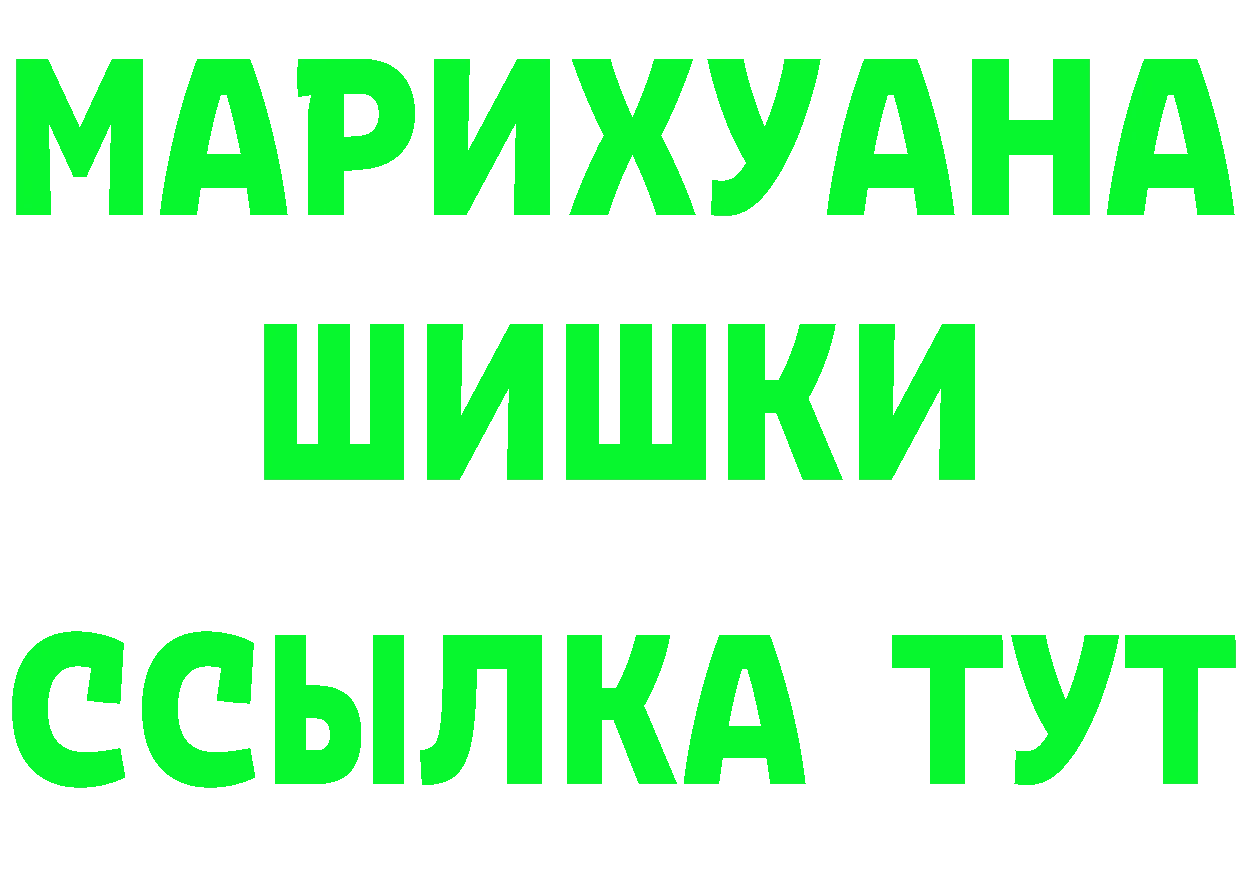 МАРИХУАНА
ШИШКИ
ССЫЛКА ТУТ